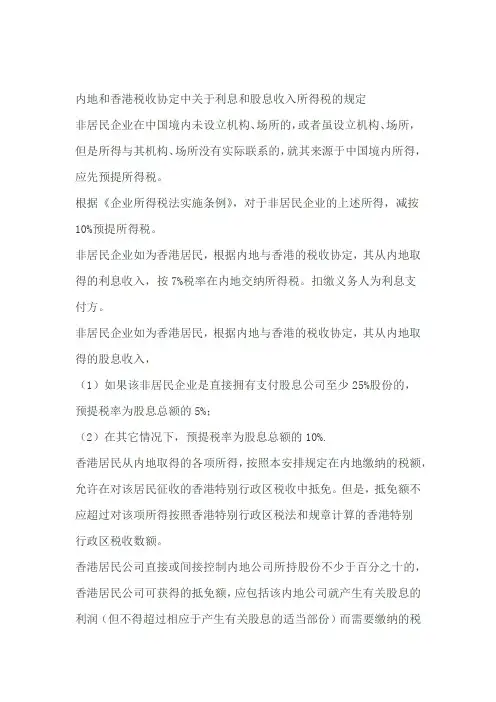 内地和香港税收协定中关于利息和股息收入所得税的规定

非居民企业在中国境内未设立机构、场所的，或者虽设立机构、场所，但是所得与其机构、场所没有实际联系的，就其来源于中国境内所得，应先预提所得税。

根据《企业所得税法实施条例》，对于非居民企业的上述所得，减按10%预提所得税。

非居民企业如为香港居民，根据内地与香港的税收协定，其从内地取得的利息收入，按7%税率在内地交纳所得税。扣缴义务人为利息支付方。

非居民企业如为香港居民，根据内地与香港的税收协定，其从内地取得的股息收入，

（1）如果该非居民企业是直接拥有支付股息公司至少25%股份的，预提税率为股息总额的5%；

（2）在其它情况下，预提税率为股息总额的10%.

香港居民从内地取得的各项所得，按照本安排规定在内地缴纳的税额，允许在对该居民征收的香港特别行政区税收中抵免。但是，抵免额不应超过对该项所得按照香港特别行政区税法和规章计算的香港特别行政区税收数额。

香港居民公司直接或间接控制内地公司所持股份不少于百分之十的，香港居民公司可获得的抵免额，应包括该内地公司就产生有关股息的利润（但不得超过相应于产生有关股息的适当部份）而需要缴纳的税